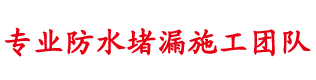 专业防水堵漏施工团队